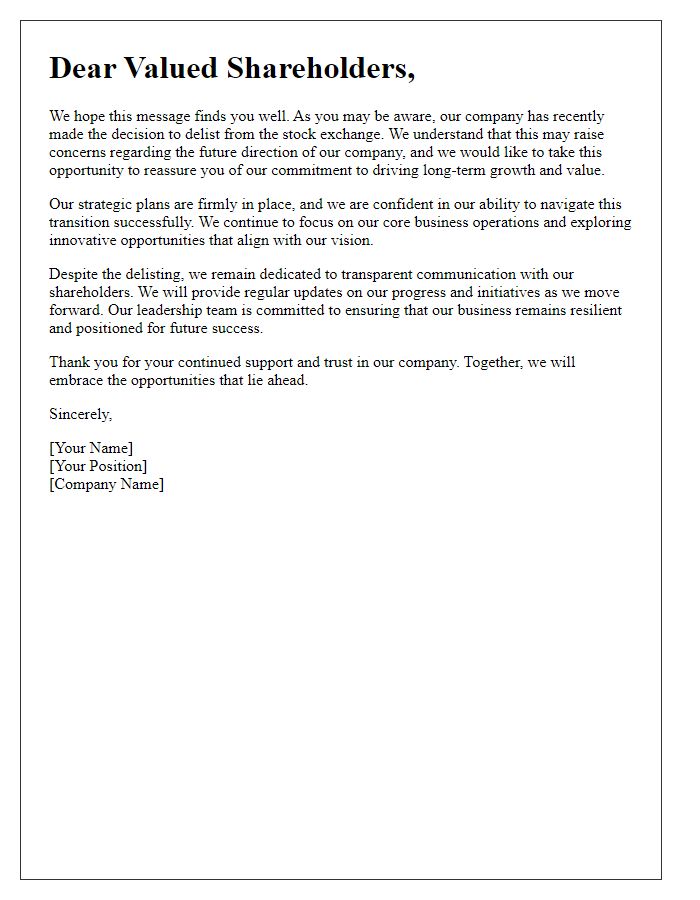 Dear Valued Shareholders,

We hope this message finds you well. As you may be aware, our company has recently made the decision to delist from the stock exchange. We understand that this may raise concerns regarding the future direction of our company, and we would like to take this opportunity to reassure you of our commitment to driving long-term growth and value.

Our strategic plans are firmly in place, and we are confident in our ability to navigate this transition successfully. We continue to focus on our core business operations and exploring innovative opportunities that align with our vision.

Despite the delisting, we remain dedicated to transparent communication with our shareholders. We will provide regular updates on our progress and initiatives as we move forward. Our leadership team is committed to ensuring that our business remains resilient and positioned for future success.

Thank you for your continued support and trust in our company. Together, we will embrace the opportunities that lie ahead.

Sincerely,

[Your Name]
[Your Position]
[Company Name]